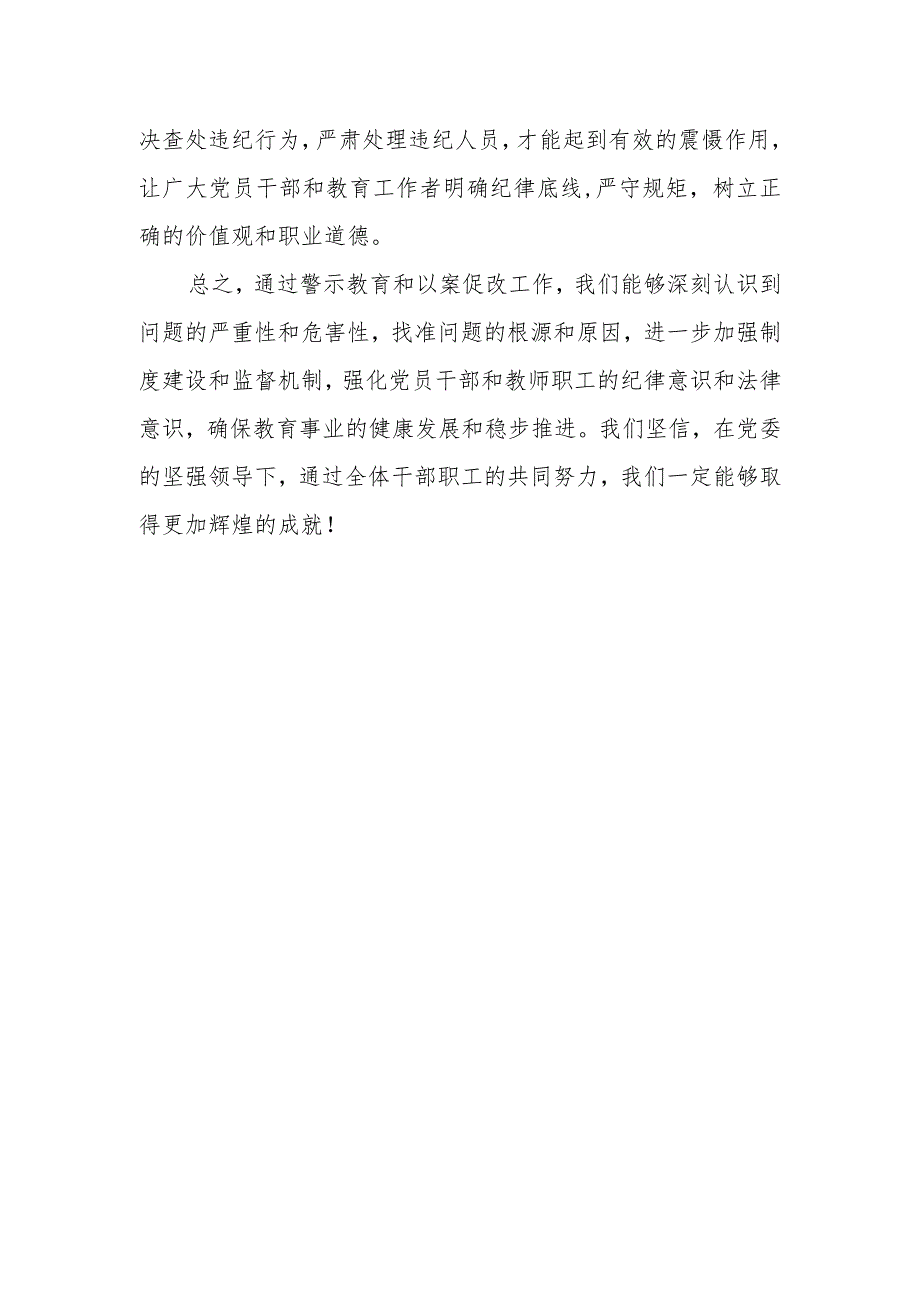 决查处违纪行为，严肃处理违纪人员，才能起到有效的震慑作用，让广大党员干部和教育工作者明确纪律底线，严守规矩，树立正确的价值观和职业道德。

总之，通过警示教育和以案促改工作，我们能够深刻认识到问题的严重性和危害性，找准问题的根源和原因，进一步加强制度建设和监督机制，强化党员干部和教师职工的纪律意识和法律意识，确保教育事业的健康发展和稳步推进。我们坚信，在党委的坚强领导下，通过全体干部职工的共同努力，我们一定能够取得更加辉煌的成就！